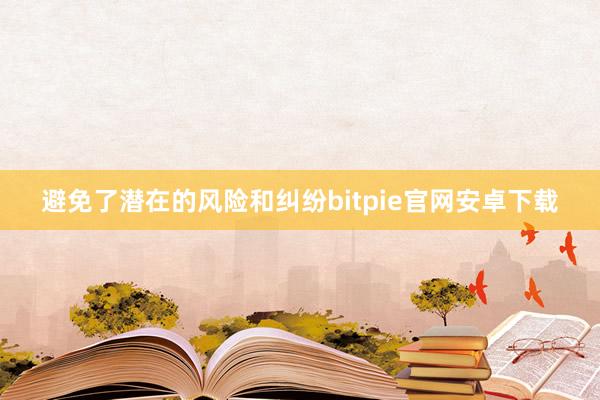 避免了潜在的风险和纠纷bitpie官网安卓下载